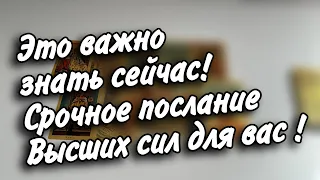 Это важно знать сейчас! Срочное послание Высших сил для вас !